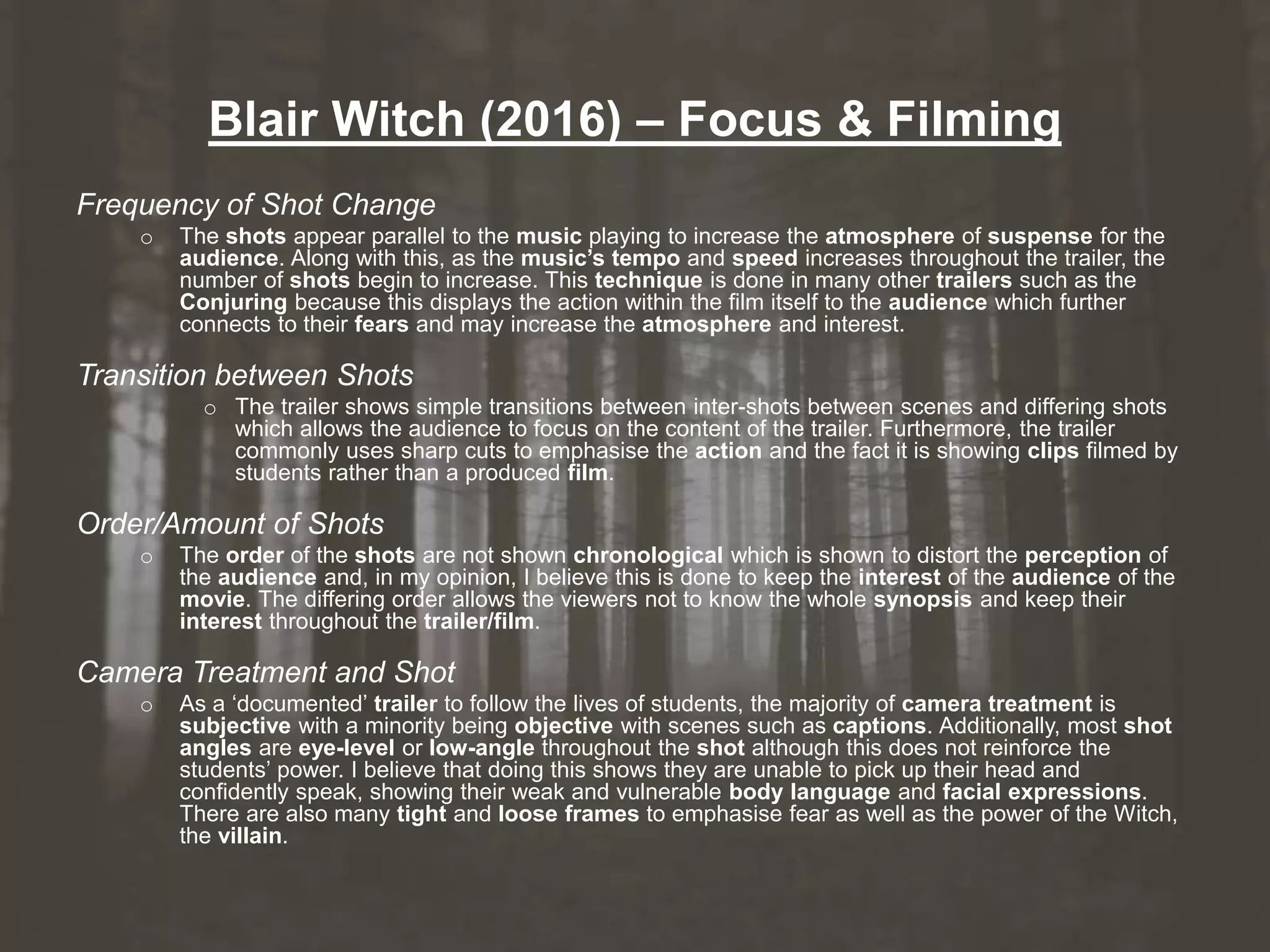 Blair Witch (2016) – Focus & Filming

Frequency of Shot Change

o The shots appear parallel to the music playing to increase the atmosphere of suspense for the audience. Along with this, as the music's tempo and speed increases throughout the trailer, the number of shots begin to increase. This technique is done in many other trailers such as the Conjuring because this displays the action within the film itself to the audience which further connects to their fears and may increase the atmosphere and interest.

Transition between Shots

o The trailer shows simple transitions between inter-shots between scenes and differing shots which allows the audience to focus on the content of the trailer. Furthermore, the trailer commonly uses sharp cuts to emphasise the action and the fact it is showing clips filmed by students rather than a produced film.

Order/Amount of Shots

o The order of the shots are not shown chronological which is shown to distort the perception of the audience and, in my opinion, I believe this is done to keep the interest of the audience of the movie. The differing order allows the viewers not to know the whole synopsis and keep their interest throughout the trailer/film.

Camera Treatment and Shot

o As a 'documented' trailer to follow the lives of students, the majority of camera treatment is subjective with a minority being objective with scenes such as captions. Additionally, most shot angles are eye-level or low-angle throughout the shot although this does not reinforce the students' power. I believe that doing this shows they are unable to pick up their head and confidently speak, showing their weak and vulnerable body language and facial expressions. There are also many tight and loose frames to emphasise fear as well as the power of the Witch, the villain.